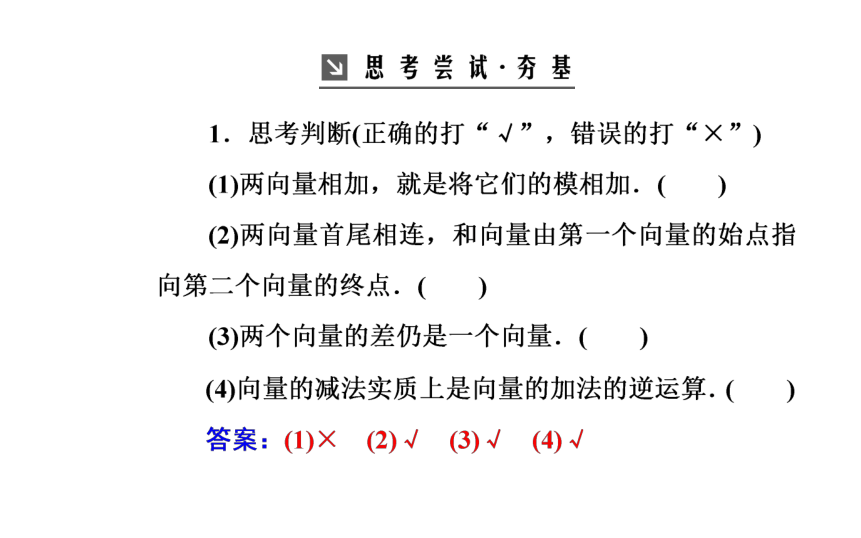 思考尝试·夯基

1．思考判断(正确的打“√”，错误的打“×”)

(1)两向量相加，就是将它们的模相加．(　　)

(2)两向量首尾相连，和向量由第一个向量的始点指向第二个向量的终点．(　　)

(3)两个向量的差仍是一个向量．(　　)

(4)向量的减法实质上是向量的加法的逆运算．(　　)

答案：(1)×　(2)√　(3)√　(4)√